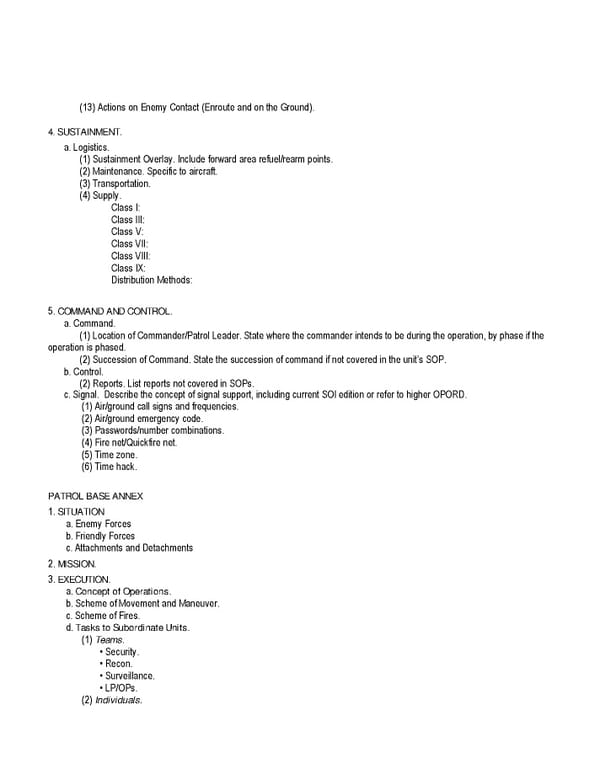 (13) Actions on Enemy Contact (Enroute and on the Ground).

4. SUSTAINMENT.
a. Logistics.
(1) Sustainment Overlay. Include forward area refuel/rearm points.
(2) Maintenance. Specific to aircraft.
(3) Transportation.
(4) Supply.
Class I:
Class III:
Class V:
Class VII:
Class VIII:
Class IX:
Distribution Methods:

5. COMMAND AND CONTROL.
a. Command.
(1) Location of Commander/Patrol Leader. State where the commander intends to be during the operation, by phase if the operation is phased.
(2) Succession of Command. State the succession of command if not covered in the unit's SOP.
b. Control.
(2) Reports. List reports not covered in SOPs.
c. Signal. Describe the concept of signal support, including current SOI edition or refer to higher OPORD.
(1) Air/ground call signs and frequencies.
(2) Air/ground emergency code.
(3) Passwords/number combinations.
(4) Fire net/Quickfire net.
(5) Time zone.
(6) Time hack.

PATROL BASE ANNEX
1. SITUATION
a. Enemy Forces
b. Friendly Forces
c. Attachments and Detachments
2. MISSION.
3. EXECUTION.
a. Concept of Operations.
b. Scheme of Movement and Maneuver.
c. Scheme of Fires.
d. Tasks to Subordinate Units.
(1) Teams.
• Security.
• Recon.
• Surveillance.
• LP/OPs.
(2) Individuals.